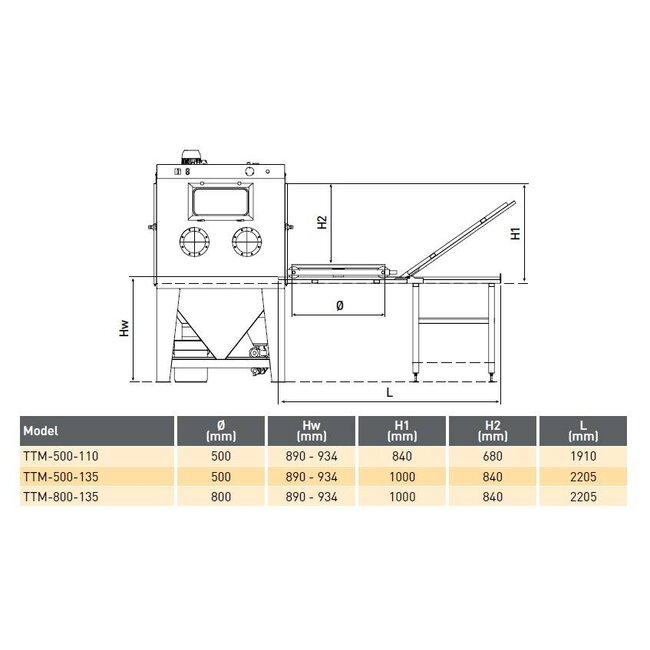 H2

H1

Ø

Hw

L

| Model | Ø (mm) | Hw (mm) | H1 (mm) | H2 (mm) | L (mm) |
|---|---|---|---|---|---|
| TTM-500-110 | 500 | 890 - 934 | 840 | 680 | 1910 |
| TTM-500-135 | 500 | 890 - 934 | 1000 | 840 | 2205 |
| TTM-800-135 | 800 | 890 - 934 | 1000 | 840 | 2205 |